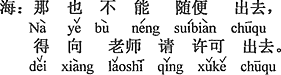 海：那　也　不　能　随便　出去，
Nà　yě　bù　néng　suíbiàn　chūqu
得　向　老师　请　许可　出去。
děi　xiàng　lǎoshī　qǐng　xǔkě　chūqu